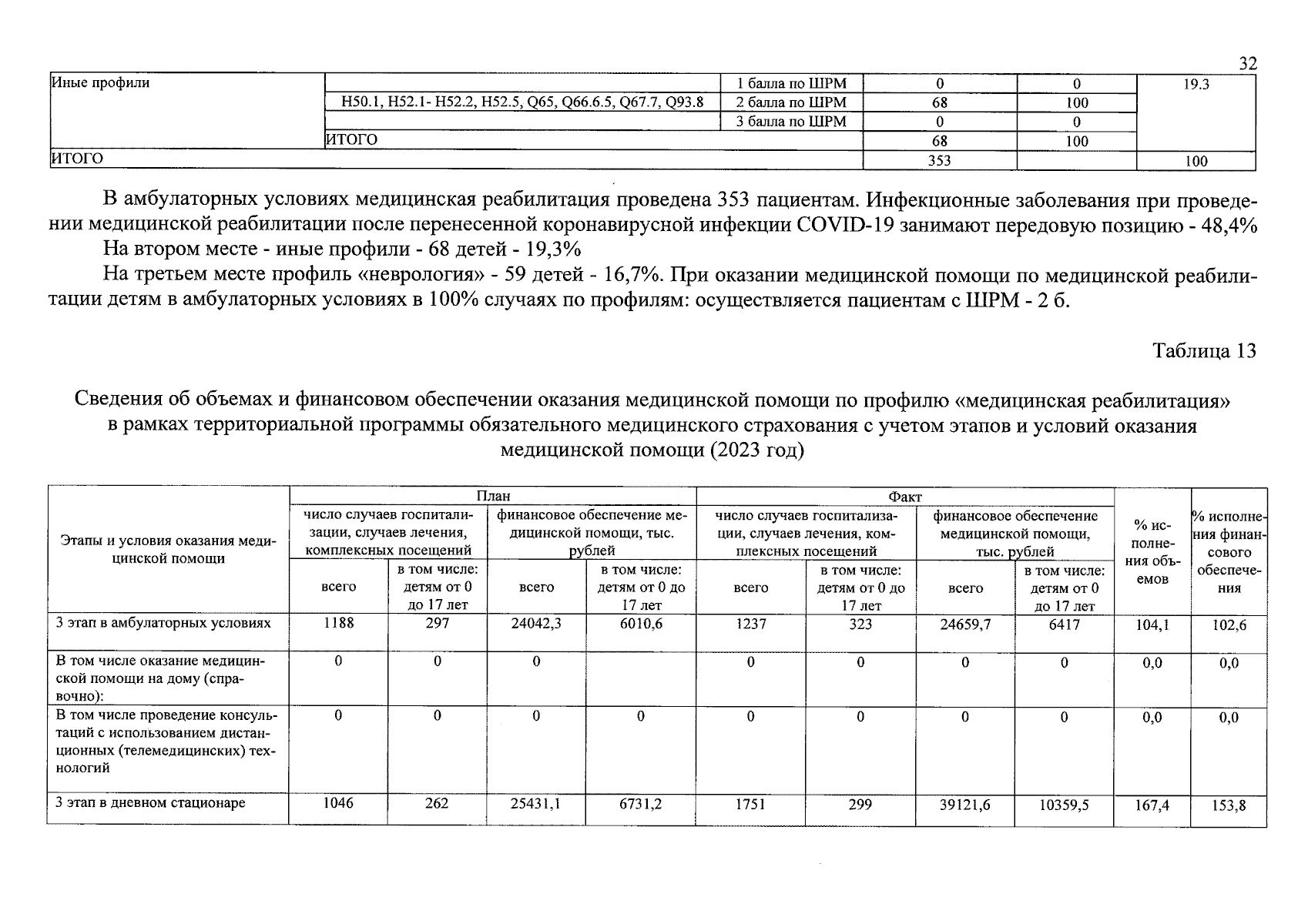 32

| Иные профили |  | 1 балла по ШРМ | 0 | 0 | 19.3 |
|---|---|---|---|---|---|
|  | H50.1, H52.1- H52.2, H52.5, Q65, Q66.6.5, Q67.7, Q93.8 | 2 балла по ШРМ | 68 | 100 |  |
|  |  | 3 балла по ШРМ | 0 | 0 |  |
|  | ИТОГО |  | 68 | 100 |  |
| ИТОГО |  |  | 353 |  | 100 |

В амбулаторных условиях медицинская реабилитация проведена 353 пациентам. Инфекционные заболевания при проведении медицинской реабилитации после перенесенной коронавирусной инфекции COVID-19 занимают передовую позицию - 48,4%

На втором месте - иные профили - 68 детей - 19,3%

На третьем месте профиль «неврология» - 59 детей - 16,7%. При оказании медицинской помощи по медицинской реабилитации детям в амбулаторных условиях в 100% случаях по профилям: осуществляется пациентам с ШРМ - 2 б.

Таблица 13

Сведения об объемах и финансовом обеспечении оказания медицинской помощи по профилю «медицинская реабилитация» в рамках территориальной программы обязательного медицинского страхования с учетом этапов и условий оказания медицинской помощи (2023 год)

| Этапы и условия оказания медицинской помощи | План |  |  |  | Факт |  |  |  | % исполнения объемов | % исполнения финансового обеспечения |
|---|---|---|---|---|---|---|---|---|---|---|
|  | число случаев госпитализации, случаев лечения, комплексных посещений |  | финансовое обеспечение медицинской помощи, тыс. рублей |  | число случаев госпитализации, случаев лечения, комплексных посещений |  | финансовое обеспечение медицинской помощи, тыс. рублей |  |  |  |
|  | всего | в том числе: детям от 0 до 17 лет | всего | в том числе: детям от 0 до 17 лет | всего | в том числе: детям от 0 до 17 лет | всего | в том числе: детям от 0 до 17 лет |  |  |
| 3 этап в амбулаторных условиях | 1188 | 297 | 24042,3 | 6010,6 | 1237 | 323 | 24659,7 | 6417 | 104,1 | 102,6 |
| В том числе оказание медицинской помощи на дому (справочно): | 0 | 0 | 0 |  | 0 | 0 | 0 | 0 | 0,0 | 0,0 |
| В том числе проведение консультаций с использованием дистанционных (телемедицинских) технологий | 0 | 0 | 0 | 0 | 0 | 0 | 0 | 0 | 0,0 | 0,0 |
| 3 этап в дневном стационаре | 1046 | 262 | 25431,1 | 6731,2 | 1751 | 299 | 39121,6 | 10359,5 | 167,4 | 153,8 |